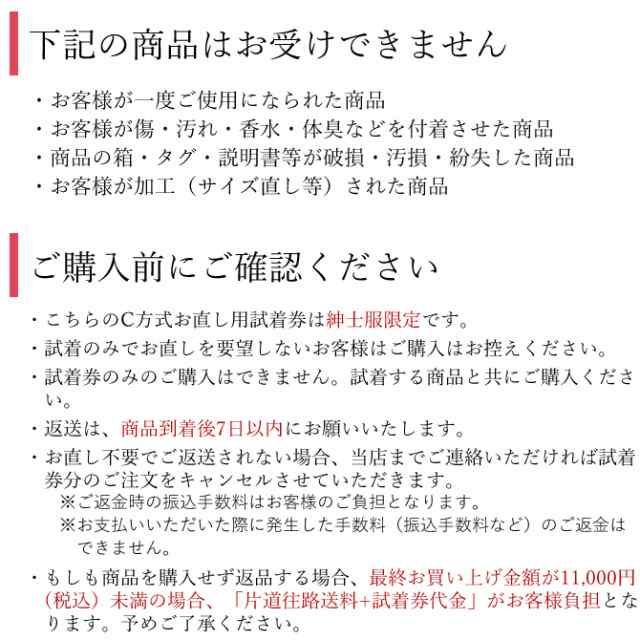 下記の商品はお受けできません

・お客様が一度ご使用になられた商品
・お客様が傷・汚れ・香水・体臭などを付着させた商品
・商品の箱・タグ・説明書等が破損・汚損・紛失した商品
・お客様が加工（サイズ直し等）された商品

ご購入前にご確認ください

・こちらのC方式お直し用試着券は紳士服限定です。
・試着のみでお直しを要望しないお客様はご購入はお控えください。
・試着券のみのご購入はできません。試着する商品と共にご購入ください。
・返送は、商品到着後7日以内にお願いいたします。
・お直し不要でご返送されない場合、当店までご連絡いただければ試着券分のご注文をキャンセルさせていただきます。
※ご返金時の振込手数料はお客様のご負担となります。
※お支払いいただいた際に発生した手数料（振込手数料など）のご返金はできません。
・もしも商品を購入せず返品する場合、最終お買い上げ金額が11,000円（税込）未満の場合、「片道往路送料+試着券代金」がお客様負担となります。予めご了承ください。